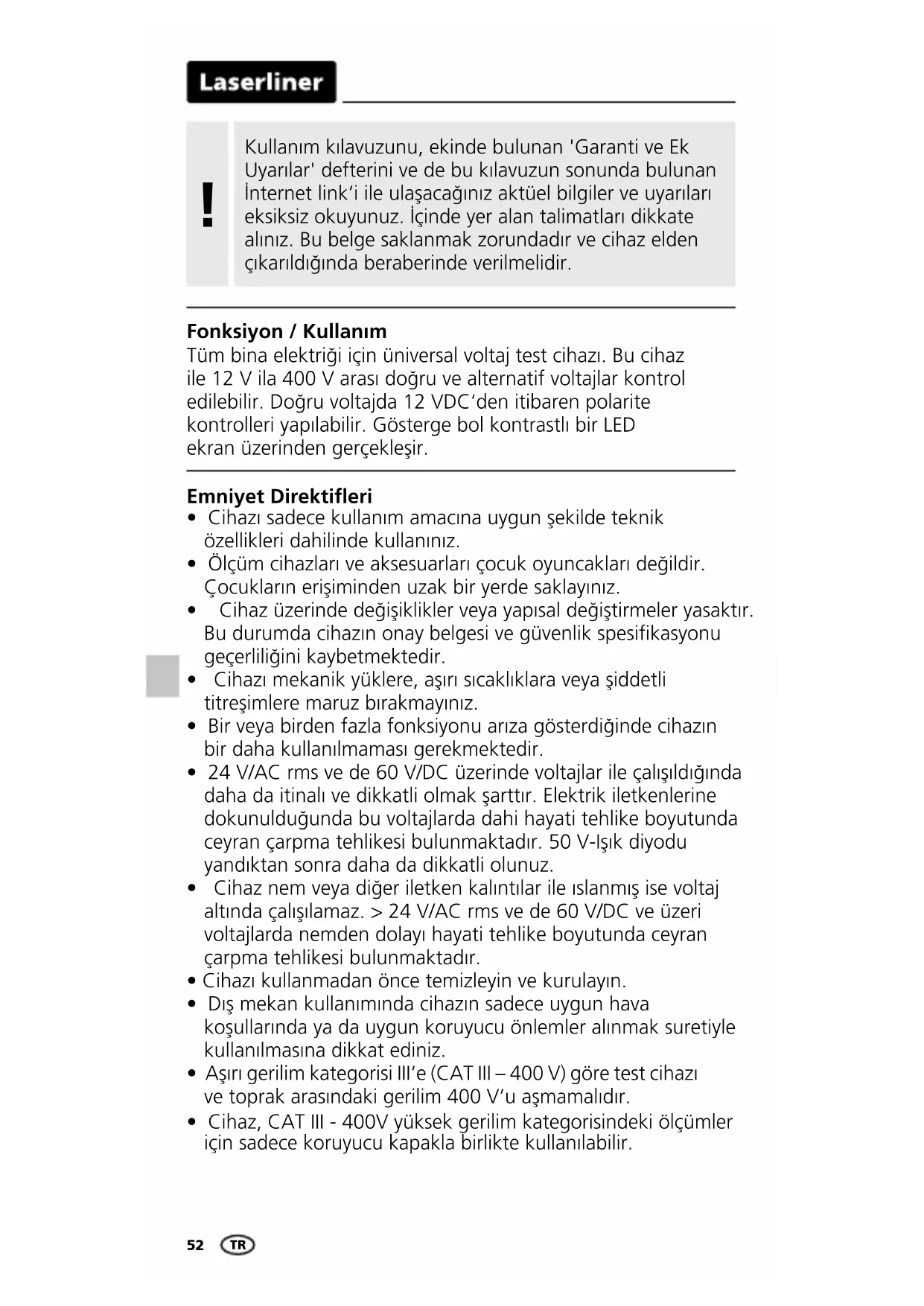 Laserliner

!

Kullanım kılavuzunu, ekinde bulunan 'Garanti ve Ek Uyarılar' defterini ve de bu kılavuzun sonunda bulunan İnternet link'i ile ulaşacağınız aktüel bilgiler ve uyarıları eksiksiz okuyunuz. İçinde yer alan talimatları dikkate alınız. Bu belge saklanmak zorundadır ve cihaz elden çıkarıldığında beraberinde verilmelidir.

Fonksiyon / Kullanım
Tüm bina elektriği için üniversal voltaj test cihazı. Bu cihaz ile 12 V ila 400 V arası doğru ve alternatif voltajlar kontrol edilebilir. Doğru voltajda 12 VDC'den itibaren polarite kontrolleri yapılabilir. Gösterge bol kontrastlı bir LED ekran üzerinden gerçekleşir.

Emniyet Direktifleri
• Cihazı sadece kullanım amacına uygun şekilde teknik özellikleri dahilinde kullanınız.
• Ölçüm cihazları ve aksesuarları çocuk oyuncakları değildir. Çocukların erişiminden uzak bir yerde saklayınız.
• Cihaz üzerinde değişiklikler veya yapısal değiştirmeler yasaktır. Bu durumda cihazın onay belgesi ve güvenlik spesifikasyonu geçerliliğini kaybetmektedir.
• Cihazı mekanik yüklere, aşırı sıcaklıklara veya şiddetli titreşimlere maruz bırakmayınız.
• Bir veya birden fazla fonksiyonu arıza gösterdiğinde cihazın bir daha kullanılmaması gerekmektedir.
• 24 V/AC rms ve de 60 V/DC üzerinde voltajlar ile çalışıldığında daha da itinalı ve dikkatli olmak şarttır. Elektrik iletkenlerine dokunulduğunda bu voltajlarda dahi hayati tehlike boyutunda ceyran çarpma tehlikesi bulunmaktadır. 50 V-Işık diyodu yandıktan sonra daha da dikkatli olunuz.
• Cihaz nem veya diğer iletken kalıntılar ile ıslanmış ise voltaj altında çalışılamaz. > 24 V/AC rms ve de 60 V/DC ve üzeri voltajlarda nemden dolayı hayati tehlike boyutunda ceyran çarpma tehlikesi bulunmaktadır.
• Cihazı kullanmadan önce temizleyin ve kurulayın.
• Dış mekan kullanımında cihazın sadece uygun hava koşullarında ya da uygun koruyucu önlemler alınmak suretiyle kullanılmasına dikkat ediniz.
• Aşırı gerilim kategorisi III'e (CAT III – 400 V) göre test cihazı ve toprak arasındaki gerilim 400 V'u aşmamalıdır.
• Cihaz, CAT III - 400V yüksek gerilim kategorisindeki ölçümler için sadece koruyucu kapakla birlikte kullanılabilir.

52 TR